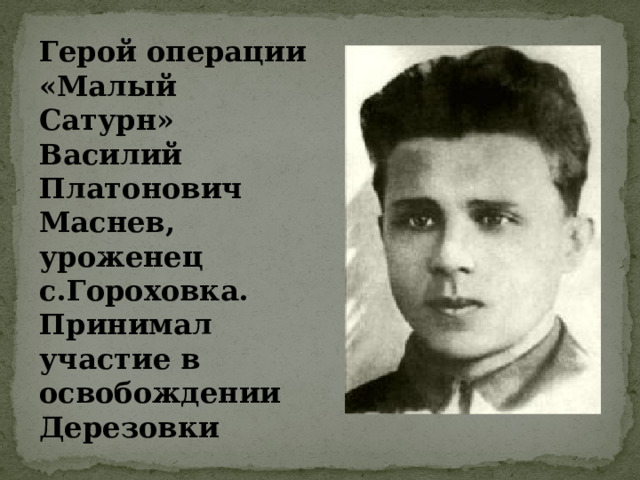 Герой операции «Малый Сатурн» Василий Платонович Маснев, уроженец с.Гороховка. Принимал участие в освобождении Дерезовки